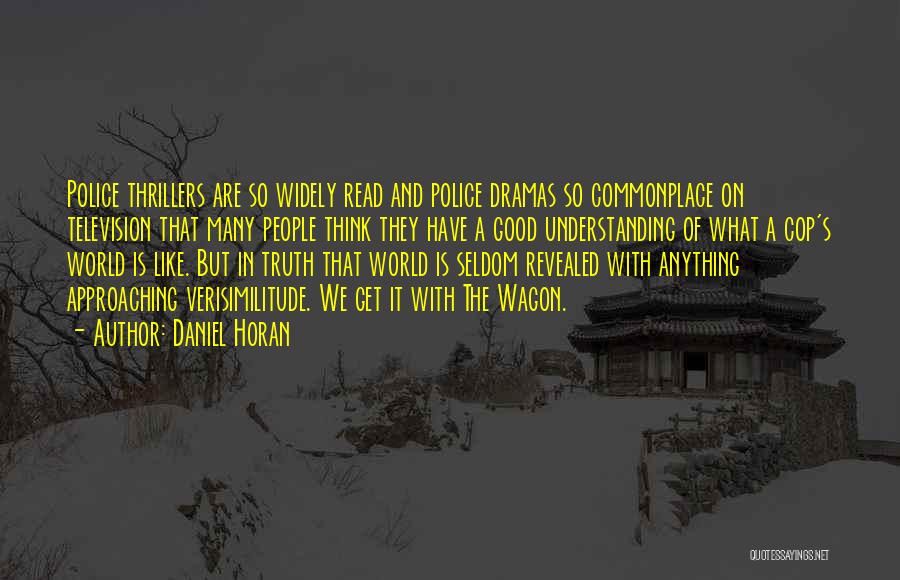 Police thrillers are so widely read and police dramas so commonplace on television that many people think they have a good understanding of what a cop's world is like. But in truth that world is seldom revealed with anything approaching verisimilitude. We get it with The Wagon.

- Author: Daniel Horan

QUOTESSAYINGS.NET